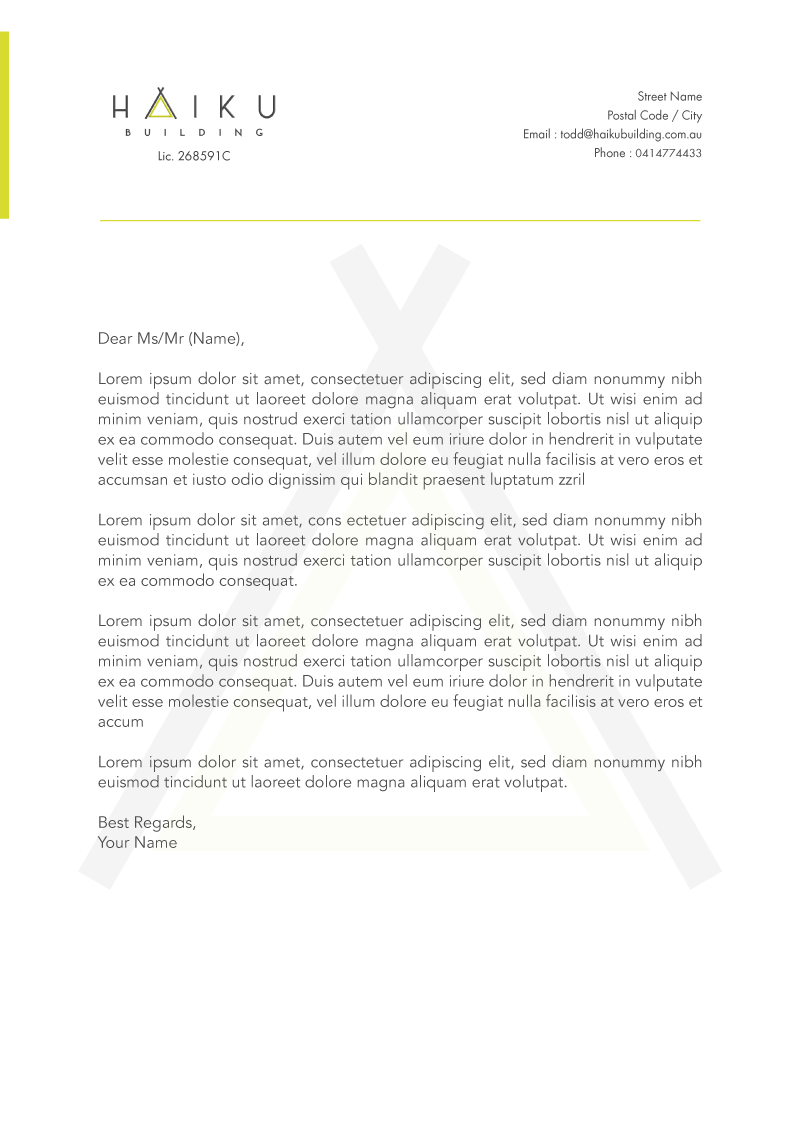 HAIKU
BUILDING
Lic. 268591C

Street Name
Postal Code / City
Email : todd@haikubuilding.com.au
Phone : 0414774433

Dear Ms/Mr (Name),

Lorem ipsum dolor sit amet, consectetuer adipiscing elit, sed diam nonummy nibh euismod tincidunt ut laoreet dolore magna aliquam erat volutpat. Ut wisi enim ad minim veniam, quis nostrud exerci tation ullamcorper suscipit lobortis nisl ut aliquip ex ea commodo consequat. Duis autem vel eum iriure dolor in hendrerit in vulputate velit esse molestie consequat, vel illum dolore eu feugiat nulla facilisis at vero eros et accumsan et iusto odio dignissim qui blandit praesent luptatum zzril

Lorem ipsum dolor sit amet, cons ectetuer adipiscing elit, sed diam nonummy nibh euismod tincidunt ut laoreet dolore magna aliquam erat volutpat. Ut wisi enim ad minim veniam, quis nostrud exerci tation ullamcorper suscipit lobortis nisl ut aliquip ex ea commodo consequat.

Lorem ipsum dolor sit amet, consectetuer adipiscing elit, sed diam nonummy nibh euismod tincidunt ut laoreet dolore magna aliquam erat volutpat. Ut wisi enim ad minim veniam, quis nostrud exerci tation ullamcorper suscipit lobortis nisl ut aliquip ex ea commodo consequat. Duis autem vel eum iriure dolor in hendrerit in vulputate velit esse molestie consequat, vel illum dolore eu feugiat nulla facilisis at vero eros et accum

Lorem ipsum dolor sit amet, consectetuer adipiscing elit, sed diam nonummy nibh euismod tincidunt ut laoreet dolore magna aliquam erat volutpat.

Best Regards,
Your Name